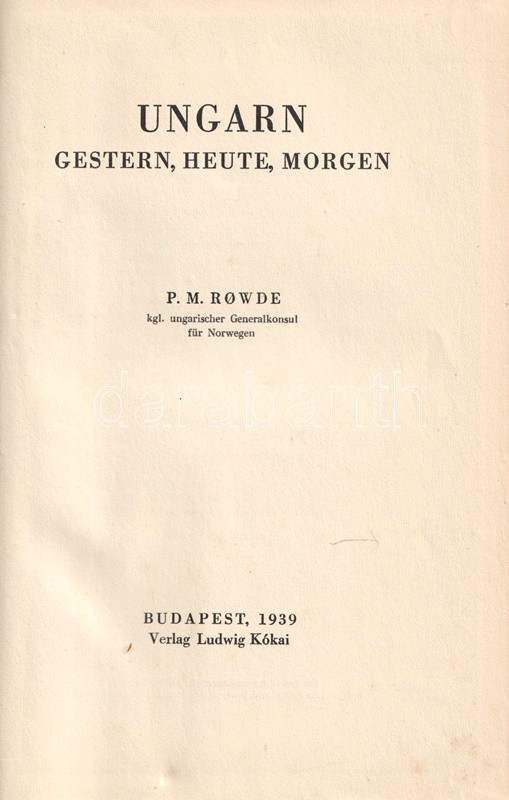 UNGARN
GESTERN, HEUTE, MORGEN

P. M. RØWDE
kgl. ungarischer Generalkonsul
für Norwegen

BUDAPEST, 1939
Verlag Ludwig Kókai

darabanth